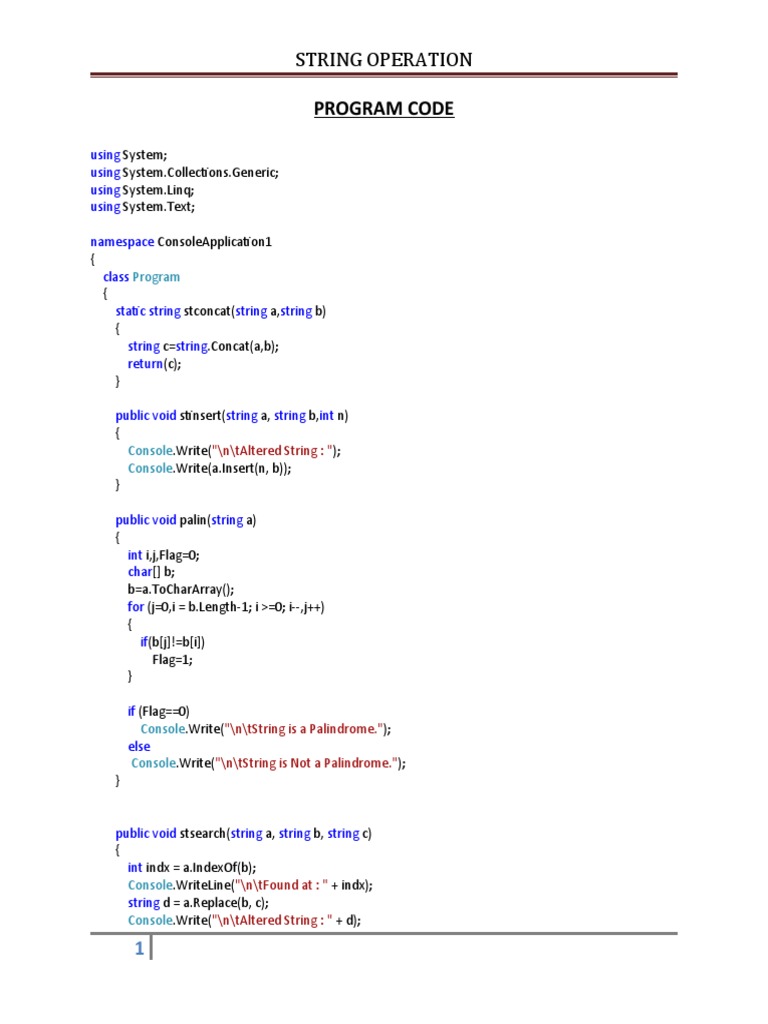 STRING OPERATION

PROGRAM CODE

using System;
using System.Collections.Generic;
using System.Linq;
using System.Text;

namespace ConsoleApplication1
{
    class Program
    {
        static string stconcat(string a,string b)
        {
            string c=string.Concat(a,b);
            return(c);
        }

        public void stinsert(string a, string b,int n)
        {
            Console.Write("\n\tAltered String : ");
            Console.Write(a.Insert(n, b));
        }

        public void palin(string a)
        {
            int i,j,Flag=0;
            char[] b;
            b=a.ToCharArray();
            for (j=0,i = b.Length-1; i >=0; i--,j++)
            {
                if(b[j]!=b[i])
                    Flag=1;
            }

            if (Flag==0)
                Console.Write("\n\tString is a Palindrome.");
            else
             Console.Write("\n\tString is Not a Palindrome.");
        }


        public void stsearch(string a, string b, string c)
        {
            int indx = a.IndexOf(b);
            Console.WriteLine("\n\tFound at : " + indx);
            string d = a.Replace(b, c);
            Console.Write("\n\tAltered String : " + d);

1